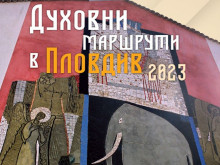 Духовни маршрути в Пловдив 2023